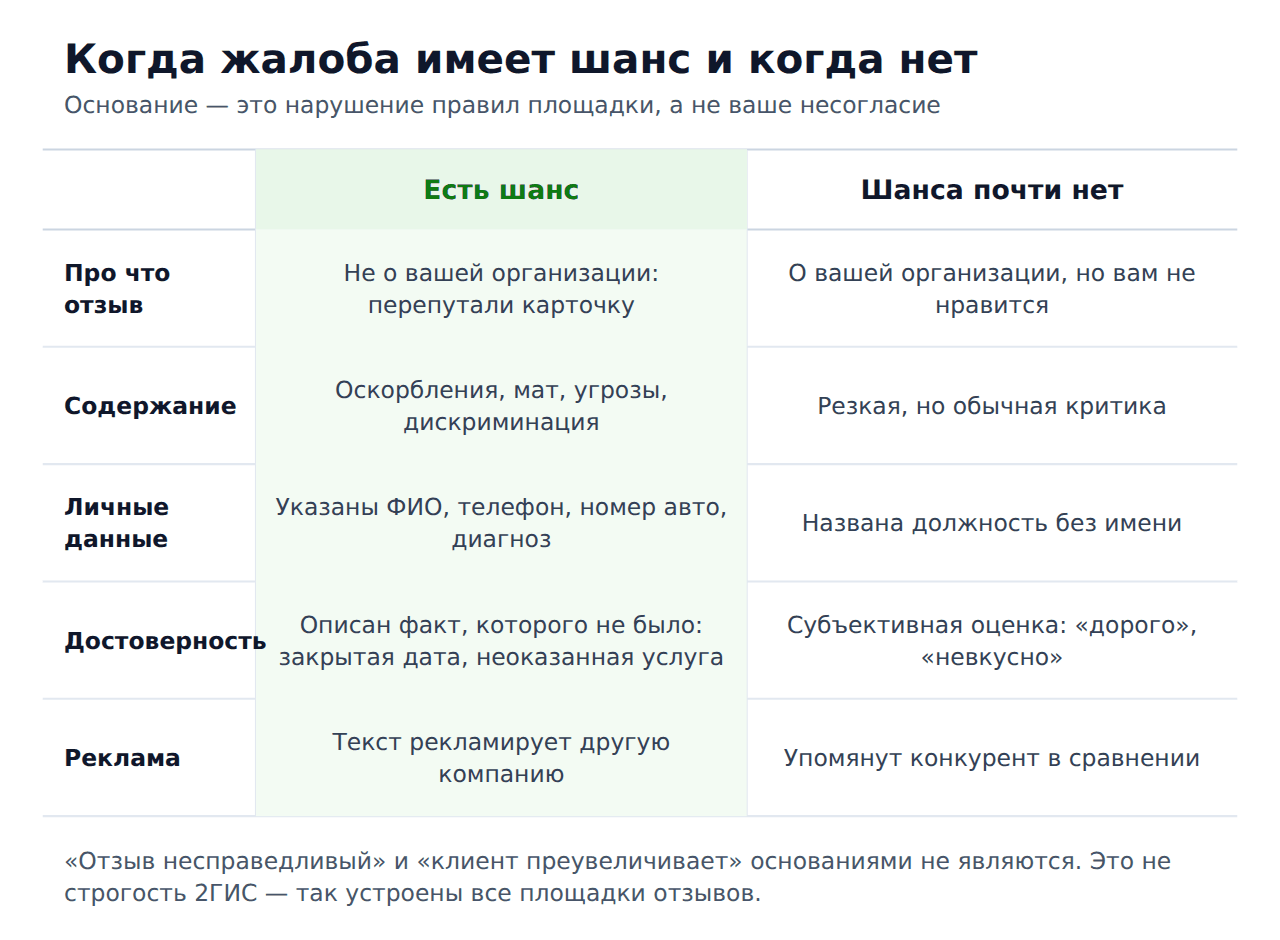 Когда жалоба имеет шанс и когда нет
Основание — это нарушение правил площадки, а не ваше несогласие

| | Есть шанс | Шанса почти нет |
|---|---|---|
| Про что отзыв | Не о вашей организации: перепутали карточку | О вашей организации, но вам не нравится |
| Содержание | Оскорбления, мат, угрозы, дискриминация | Резкая, но обычная критика |
| Личные данные | Указаны ФИО, телефон, номер авто, диагноз | Названа должность без имени |
| Достоверность | Описан факт, которого не было: закрытая дата, неоказанная услуга | Субъективная оценка: «дорого», «невкусно» |
| Реклама | Текст рекламирует другую компанию | Упомянут конкурент в сравнении |

«Отзыв несправедливый» и «клиент преувеличивает» основаниями не являются. Это не строгость 2ГИС — так устроены все площадки отзывов.